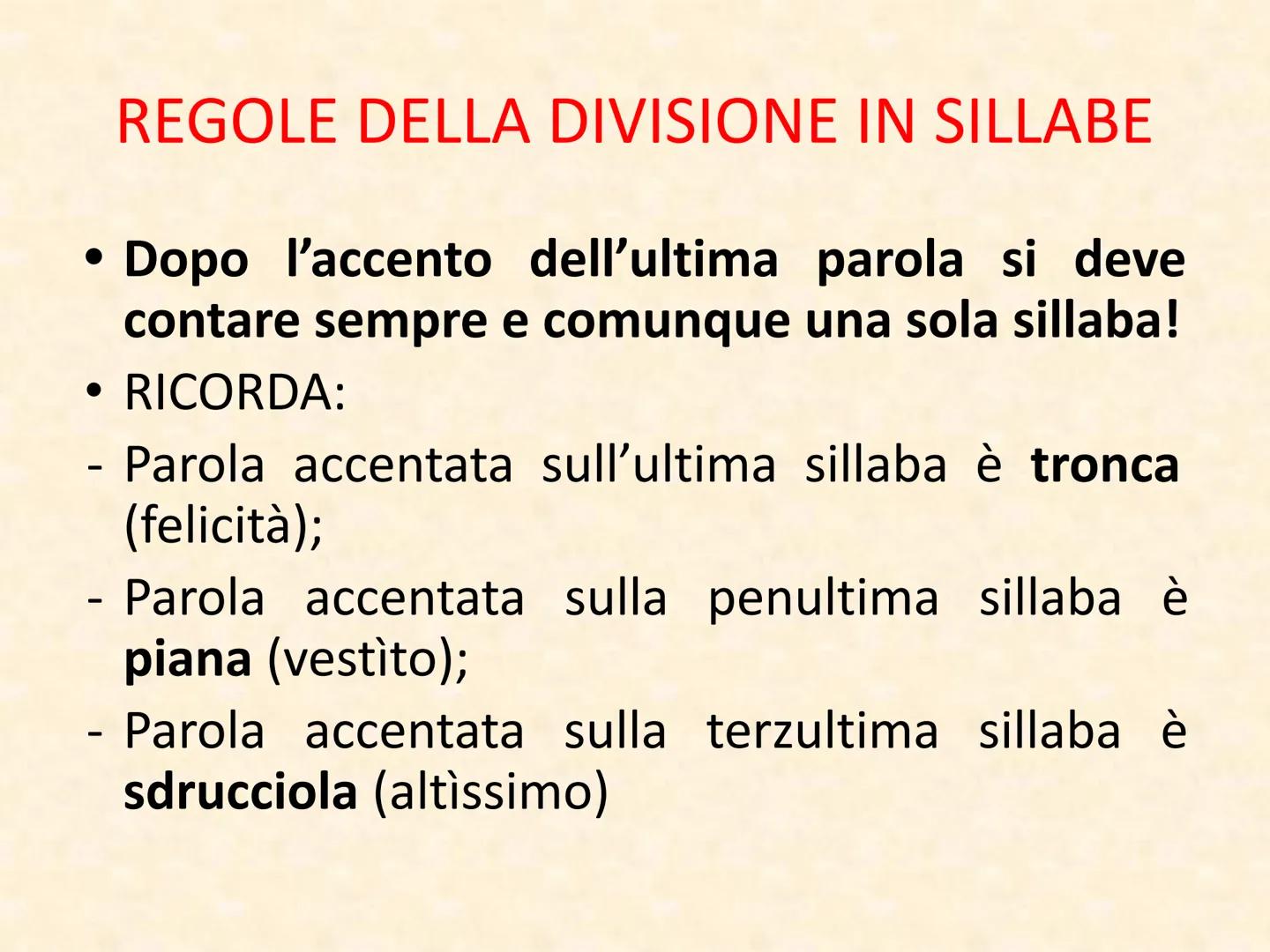 REGOLE DELLA DIVISIONE IN SILLABE

• Dopo l'accento dell'ultima parola si deve contare sempre e comunque una sola sillaba!
• RICORDA:
- Parola accentata sull'ultima sillaba è tronca (felicità);
- Parola accentata sulla penultima sillaba è piana (vestìto);
- Parola accentata sulla terzultima sillaba è sdrucciola (altìssimo)